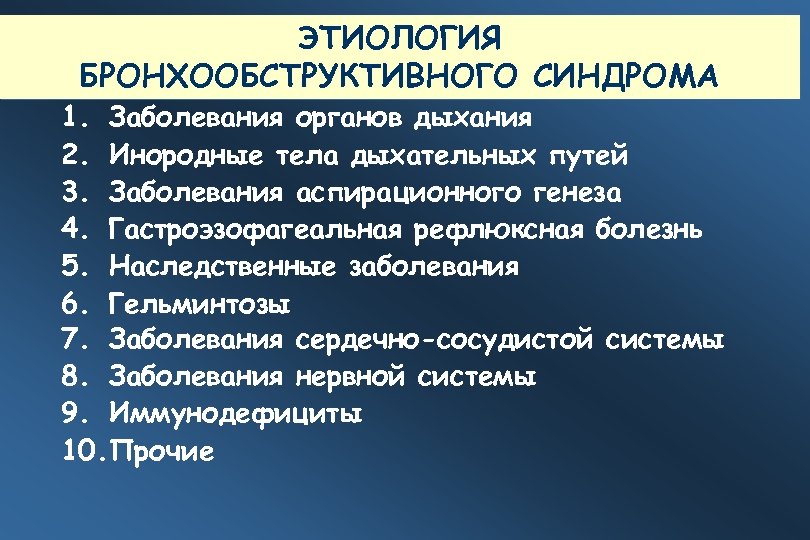 ЭТИОЛОГИЯ
БРОНХООБСТРУКТИВНОГО СИНДРОМА

1. Заболевания органов дыхания
2. Инородные тела дыхательных путей
3. Заболевания аспирационного генеза
4. Гастроэзофагеальная рефлюксная болезнь
5. Наследственные заболевания
6. Гельминтозы
7. Заболевания сердечно-сосудистой системы
8. Заболевания нервной системы
9. Иммунодефициты
10. Прочие